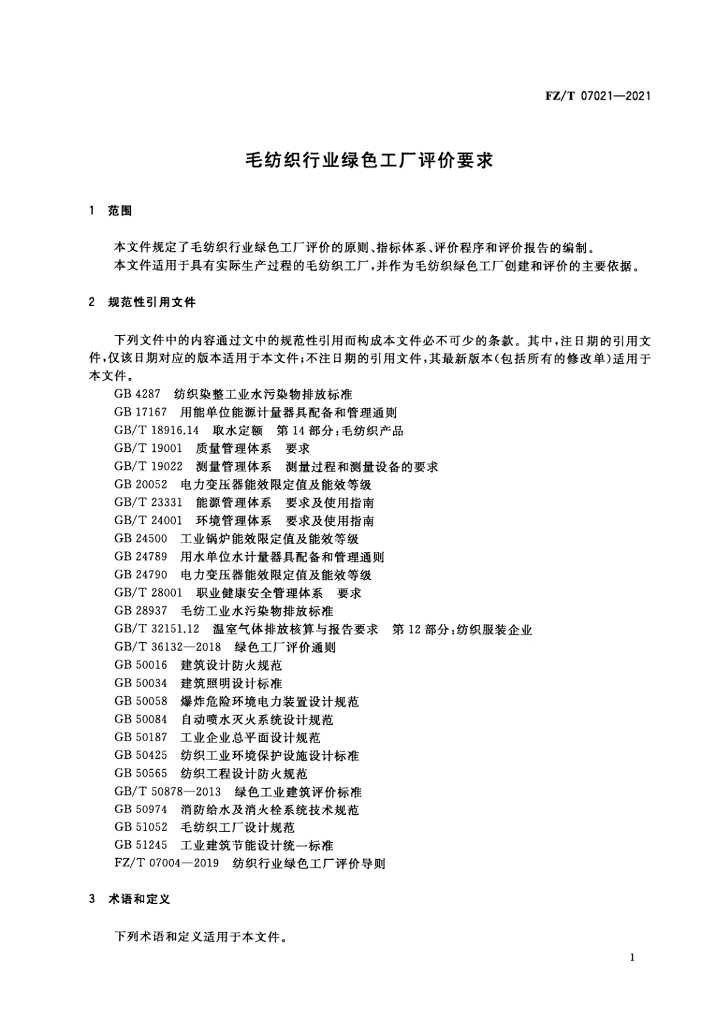 FZ/T 07021—2021

毛纺织行业绿色工厂评价要求

1 范围

本文件规定了毛纺织行业绿色工厂评价的原则、指标体系、评价程序和评价报告的编制。
本文件适用于具有实际生产过程的毛纺织工厂，并作为毛纺织绿色工厂创建和评价的主要依据。

2 规范性引用文件

下列文件中的内容通过文中的规范性引用而构成本文件必不可少的条款。其中，注日期的引用文件，仅该日期对应的版本适用于本文件；不注日期的引用文件，其最新版本（包括所有的修改单）适用于本文件。

GB 4287 纺织染整工业水污染物排放标准
GB 17167 用能单位能源计量器具配备和管理通则
GB/T 18916.14 取水定额 第14部分：毛纺织产品
GB/T 19001 质量管理体系 要求
GB/T 19022 测量管理体系 测量过程和测量设备的要求
GB 20052 电力变压器能效限定值及能效等级
GB/T 23331 能源管理体系 要求及使用指南
GB/T 24001 环境管理体系 要求及使用指南
GB 24500 工业锅炉能效限定值及能效等级
GB 24789 用水单位水计量器具配备和管理通则
GB 24790 电力变压器能效限定值及能效等级
GB/T 28001 职业健康安全管理体系 要求
GB 28937 毛纺工业水污染物排放标准
GB/T 32151.12 温室气体排放核算与报告要求 第12部分：纺织服装企业
GB/T 36132—2018 绿色工厂评价通则
GB 50016 建筑设计防火规范
GB 50034 建筑照明设计标准
GB 50058 爆炸危险环境电力装置设计规范
GB 50084 自动喷水灭火系统设计规范
GB 50187 工业企业总平面设计规范
GB 50425 纺织工业环境保护设施设计标准
GB 50565 纺织工程设计防火规范
GB/T 50878—2013 绿色工业建筑评价标准
GB 50974 消防给水及消火栓系统技术规范
GB 51052 毛纺织工厂设计规范
GB 51245 工业建筑节能设计统一标准
FZ/T 07004—2019 纺织行业绿色工厂评价导则

3 术语和定义

下列术语和定义适用于本文件。

1